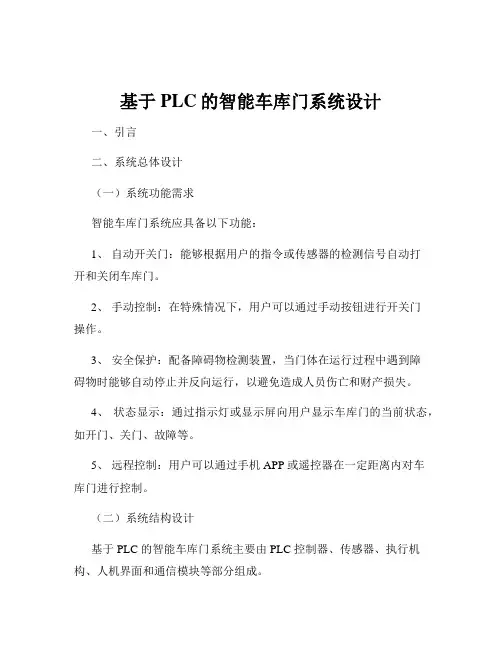 基于 PLC 的智能车库门系统设计

一、引言

二、系统总体设计

（一）系统功能需求

智能车库门系统应具备以下功能：

1、 自动开关门：能够根据用户的指令或传感器的检测信号自动打开和关闭车库门。

2、 手动控制：在特殊情况下，用户可以通过手动按钮进行开关门操作。

3、 安全保护：配备障碍物检测装置，当门体在运行过程中遇到障碍物时能够自动停止并反向运行，以避免造成人员伤亡和财产损失。

4、 状态显示：通过指示灯或显示屏向用户显示车库门的当前状态，如开门、关门、故障等。

5、 远程控制：用户可以通过手机 APP 或遥控器在一定距离内对车库门进行控制。

（二）系统结构设计

基于 PLC 的智能车库门系统主要由 PLC 控制器、传感器、执行机构、人机界面和通信模块等部分组成。